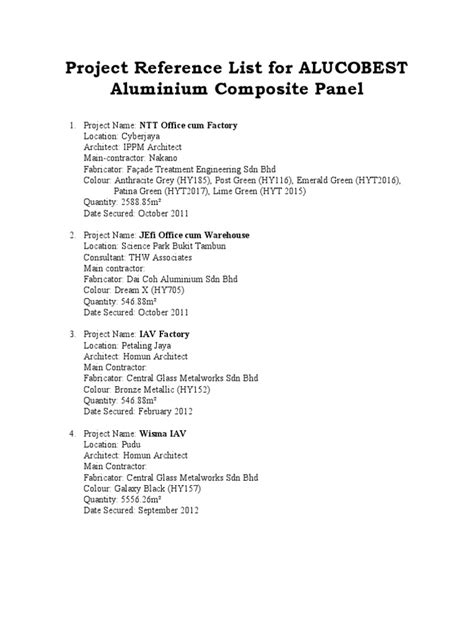 Project Reference List for ALUCOBEST Aluminium Composite Panel

1. Project Name: NTT Office cum Factory
Location: Cyberjaya
Architect: IPPM Architect
Main-contractor: Nakano
Fabricator: Façade Treatment Engineering Sdn Bhd
Colour: Anthracite Grey (HY185), Post Green (HY116), Emerald Green (HYT2016), Patina Green (HYT2017), Lime Green (HYT 2015)
Quantity: 2588.85m²
Date Secured: October 2011

2. Project Name: JEfi Office cum Warehouse
Location: Science Park Bukit Tambun
Consultant: THW Associates
Main contractor:
Fabricator: Dai Coh Aluminium Sdn Bhd
Colour: Dream X (HY705)
Quantity: 546.88m²
Date Secured: October 2011

3. Project Name: IAV Factory
Location: Petaling Jaya
Architect: Homun Architect
Main Contractor:
Fabricator: Central Glass Metalworks Sdn Bhd
Colour: Bronze Metallic (HY152)
Quantity: 546.88m²
Date Secured: February 2012

4. Project Name: Wisma IAV
Location: Pudu
Architect: Homun Architect
Main Contractor:
Fabricator: Central Glass Metalworks Sdn Bhd
Colour: Galaxy Black (HY157)
Quantity: 5556.26m²
Date Secured: September 2012